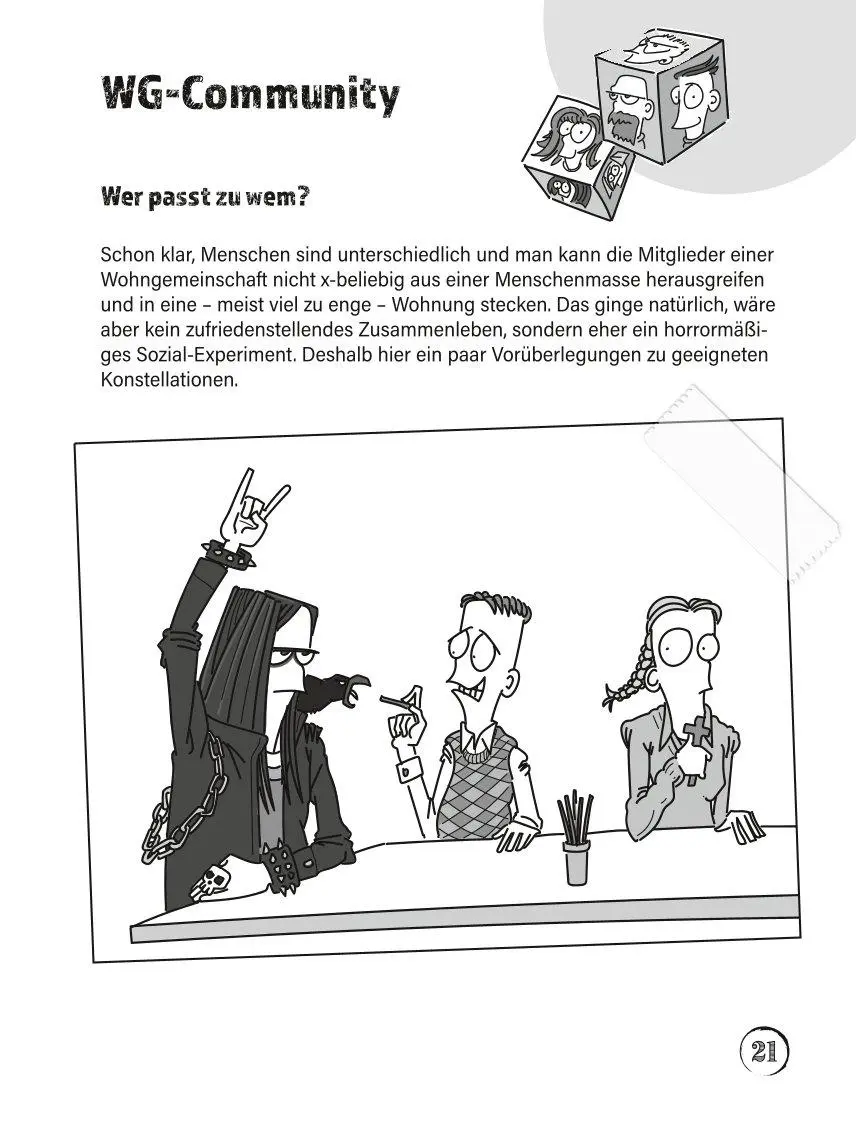 WG-Community

Wer passt zu wem?

Schon klar, Menschen sind unterschiedlich und man kann die Mitglieder einer Wohngemeinschaft nicht x-beliebig aus einer Menschenmasse herausgreifen und in eine – meist viel zu enge – Wohnung stecken. Das ginge natürlich, wäre aber kein zufriedenstellendes Zusammenleben, sondern eher ein horrormäßiges Sozial-Experiment. Deshalb hier ein paar Vorüberlegungen zu geeigneten Konstellationen.

21